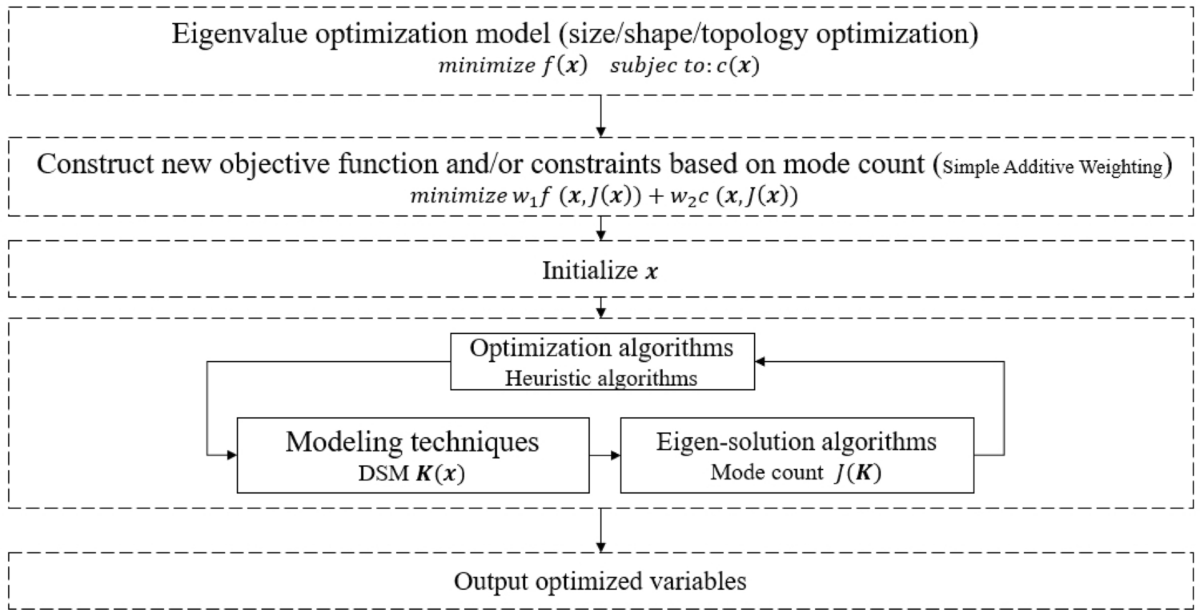 Eigenvalue optimization model (size/shape/topology optimization)
$minimize\ f(\boldsymbol{x}) \quad subjec\ to: c(\boldsymbol{x})$

Construct new objective function and/or constraints based on mode count (Simple Additive Weighting)
$minimize\ w_1 f\ (\boldsymbol{x}, J(\boldsymbol{x})) + w_2 c\ (\boldsymbol{x}, J(\boldsymbol{x}))$

Initialize $\boldsymbol{x}$

Optimization algorithms
Heuristic algorithms

Modeling techniques
DSM $\boldsymbol{K}(\boldsymbol{x})$

Eigen-solution algorithms
Mode count $J(\boldsymbol{K})$

Output optimized variables